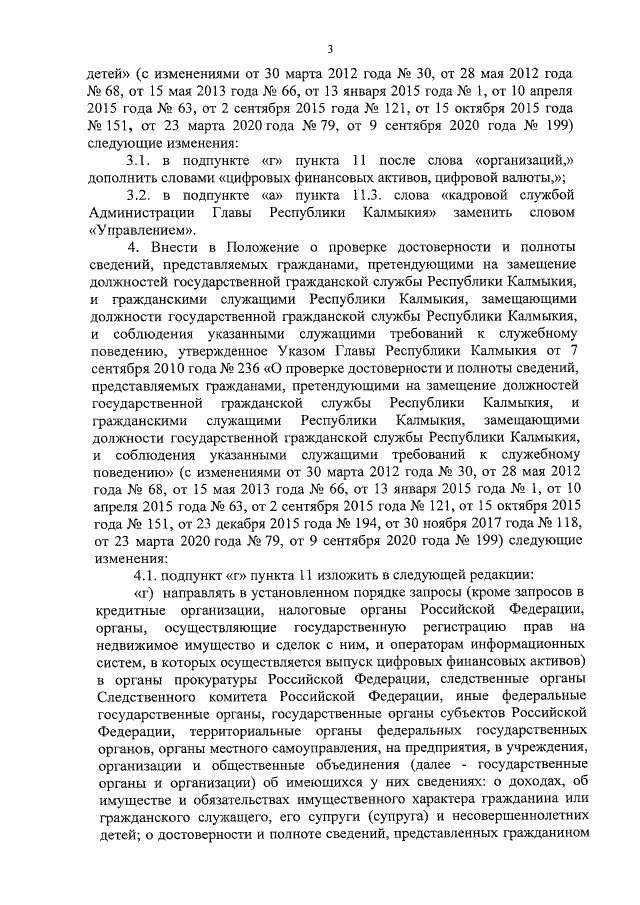 3

детей» (с изменениями от 30 марта 2012 года № 30, от 28 мая 2012 года № 68, от 15 мая 2013 года № 66, от 13 января 2015 года № 1, от 10 апреля 2015 года № 63, от 2 сентября 2015 года № 121, от 15 октября 2015 года № 151, от 23 марта 2020 года № 79, от 9 сентября 2020 года № 199) следующие изменения:

3.1. в подпункте «г» пункта 11 после слова «организаций,» дополнить словами «цифровых финансовых активов, цифровой валюты,»;

3.2. в подпункте «а» пункта 11.3. слова «кадровой службой Администрации Главы Республики Калмыкия» заменить словом «Управлением».

4. Внести в Положение о проверке достоверности и полноты сведений, представляемых гражданами, претендующими на замещение должностей государственной гражданской службы Республики Калмыкия, и гражданскими служащими Республики Калмыкия, замещающими должности государственной гражданской службы Республики Калмыкия, и соблюдения указанными служащими требований к служебному поведению, утвержденное Указом Главы Республики Калмыкия от 7 сентября 2010 года № 236 «О проверке достоверности и полноты сведений, представляемых гражданами, претендующими на замещение должностей государственной гражданской службы Республики Калмыкия, и гражданскими служащими Республики Калмыкия, замещающими должности государственной гражданской службы Республики Калмыкия, и соблюдения указанными служащими требований к служебному поведению» (с изменениями от 30 марта 2012 года № 30, от 28 мая 2012 года № 68, от 15 мая 2013 года № 66, от 13 января 2015 года № 1, от 10 апреля 2015 года № 63, от 2 сентября 2015 года № 121, от 15 октября 2015 года № 151, от 23 декабря 2015 года № 194, от 30 ноября 2017 года № 118, от 23 марта 2020 года № 79, от 9 сентября 2020 года № 199) следующие изменения:

4.1. подпункт «г» пункта 11 изложить в следующей редакции:

«г) направлять в установленном порядке запросы (кроме запросов в кредитные организации, налоговые органы Российской Федерации, органы, осуществляющие государственную регистрацию прав на недвижимое имущество и сделок с ним, и операторам информационных систем, в которых осуществляется выпуск цифровых финансовых активов) в органы прокуратуры Российской Федерации, следственные органы Следственного комитета Российской Федерации, иные федеральные государственные органы, государственные органы субъектов Российской Федерации, территориальные органы федеральных государственных органов, органы местного самоуправления, на предприятия, в учреждения, организации и общественные объединения (далее - государственные органы и организации) об имеющихся у них сведениях: о доходах, об имуществе и обязательствах имущественного характера гражданина или гражданского служащего, его супруги (супруга) и несовершеннолетних детей; о достоверности и полноте сведений, представленных гражданином